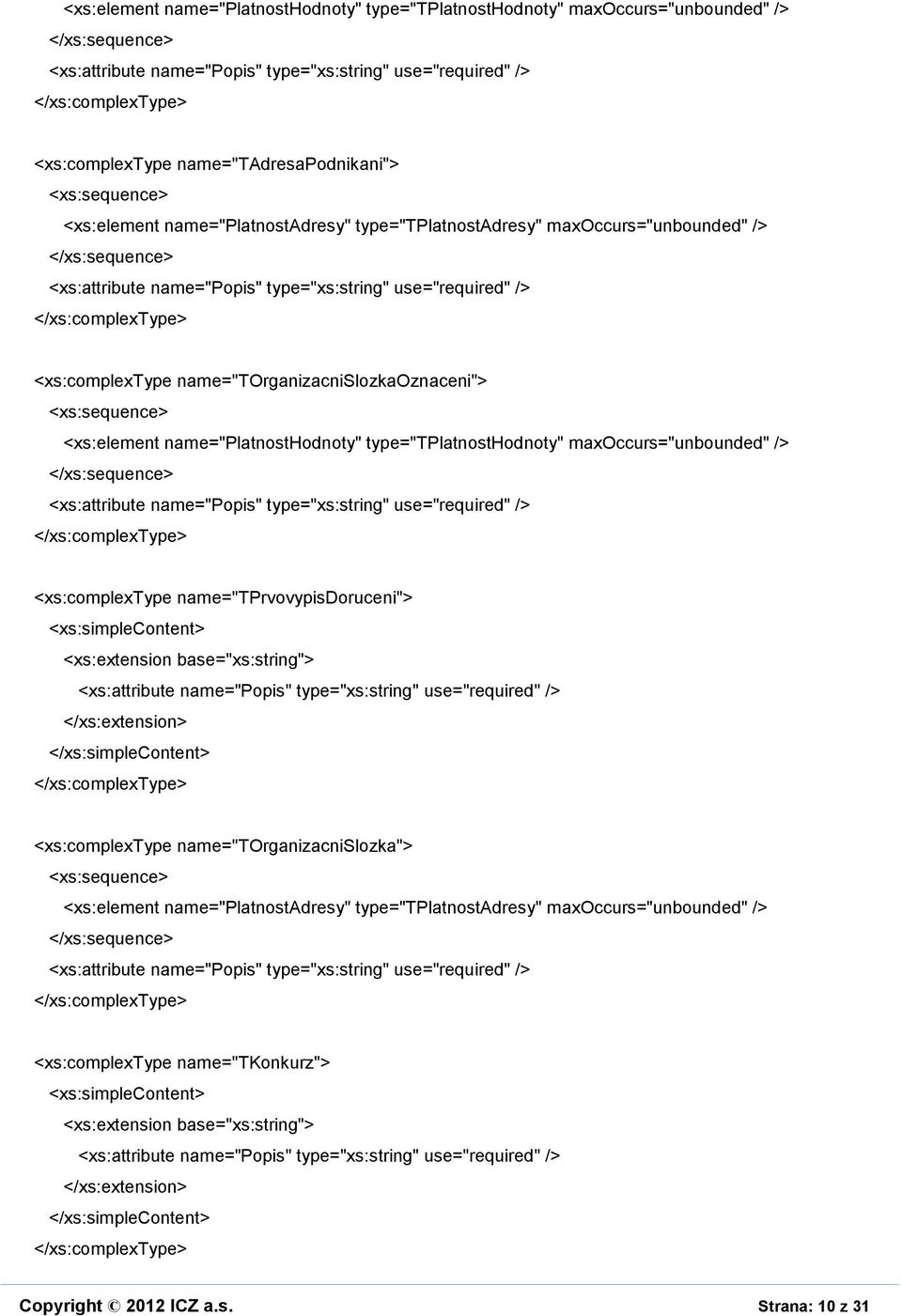 <xs:element name="PlatnostHodnoty" type="TPlatnostHodnoty" maxOccurs="unbounded" />
</xs:sequence>
<xs:attribute name="Popis" type="xs:string" use="required" />
</xs:complexType>

<xs:complexType name="TAdresaPodnikani">
<xs:sequence>
<xs:element name="PlatnostAdresy" type="TPlatnostAdresy" maxOccurs="unbounded" />
</xs:sequence>
<xs:attribute name="Popis" type="xs:string" use="required" />
</xs:complexType>

<xs:complexType name="TOrganizacniSlozkaOznaceni">
<xs:sequence>
<xs:element name="PlatnostHodnoty" type="TPlatnostHodnoty" maxOccurs="unbounded" />
</xs:sequence>
<xs:attribute name="Popis" type="xs:string" use="required" />
</xs:complexType>

<xs:complexType name="TPrvovypisDoruceni">
<xs:simpleContent>
<xs:extension base="xs:string">
<xs:attribute name="Popis" type="xs:string" use="required" />
</xs:extension>
</xs:simpleContent>
</xs:complexType>

<xs:complexType name="TOrganizacniSlozka">
<xs:sequence>
<xs:element name="PlatnostAdresy" type="TPlatnostAdresy" maxOccurs="unbounded" />
</xs:sequence>
<xs:attribute name="Popis" type="xs:string" use="required" />
</xs:complexType>

<xs:complexType name="TKonkurz">
<xs:simpleContent>
<xs:extension base="xs:string">
<xs:attribute name="Popis" type="xs:string" use="required" />
</xs:extension>
</xs:simpleContent>
</xs:complexType>

Copyright © 2012 ICZ a.s.

Strana: 10 z 31